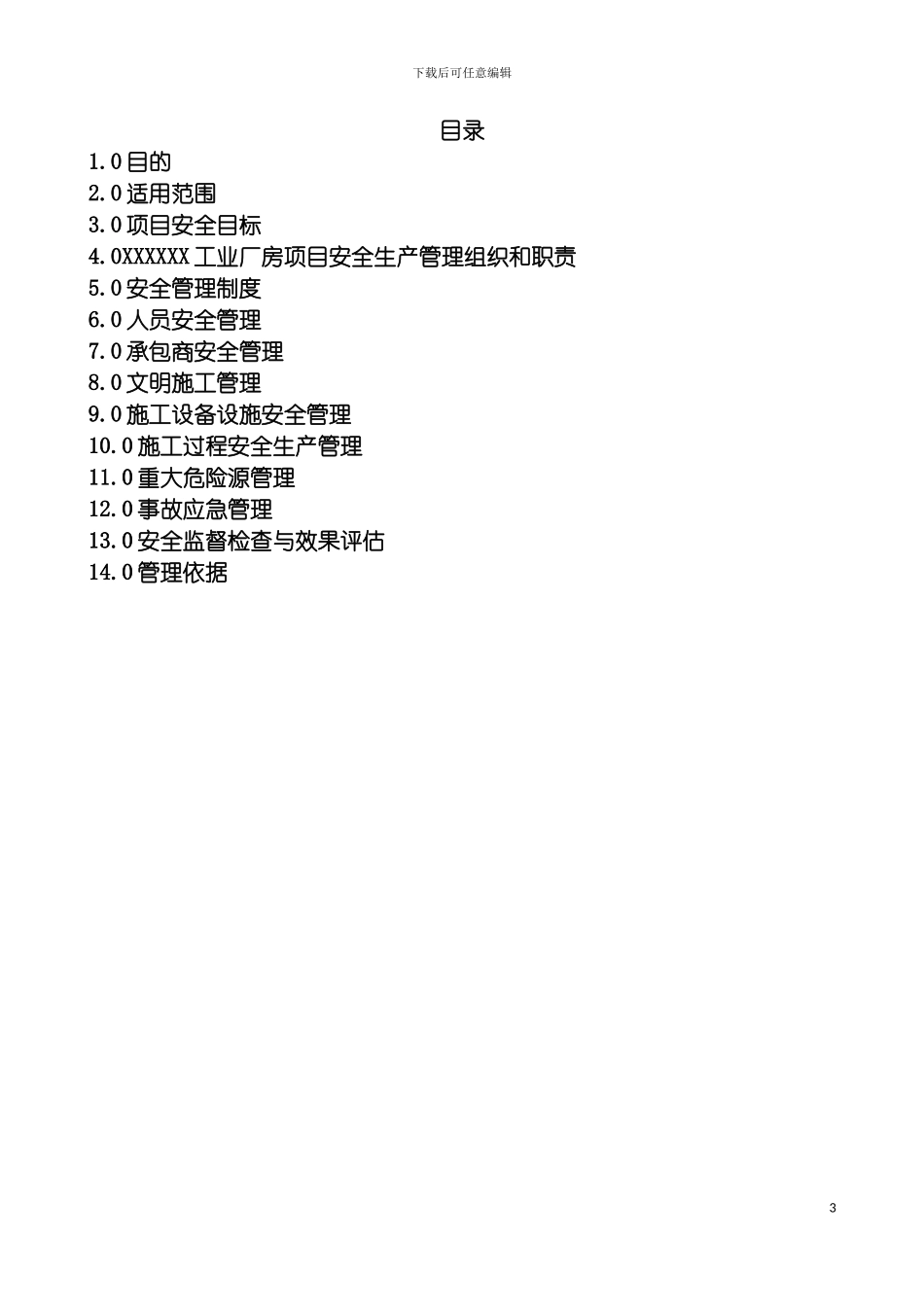 下载后可任意编辑

目录

1.0 目的
2.0 适用范围
3.0 项目安全目标
4.0XXXXXX 工业厂房项目安全生产管理组织和职责
5.0 安全管理制度
6.0 人员安全管理
7.0 承包商安全管理
8.0 文明施工管理
9.0 施工设备设施安全管理
10.0 施工过程安全生产管理
11.0 重大危险源管理
12.0 事故应急管理
13.0 安全监督检查与效果评估
14.0 管理依据

3